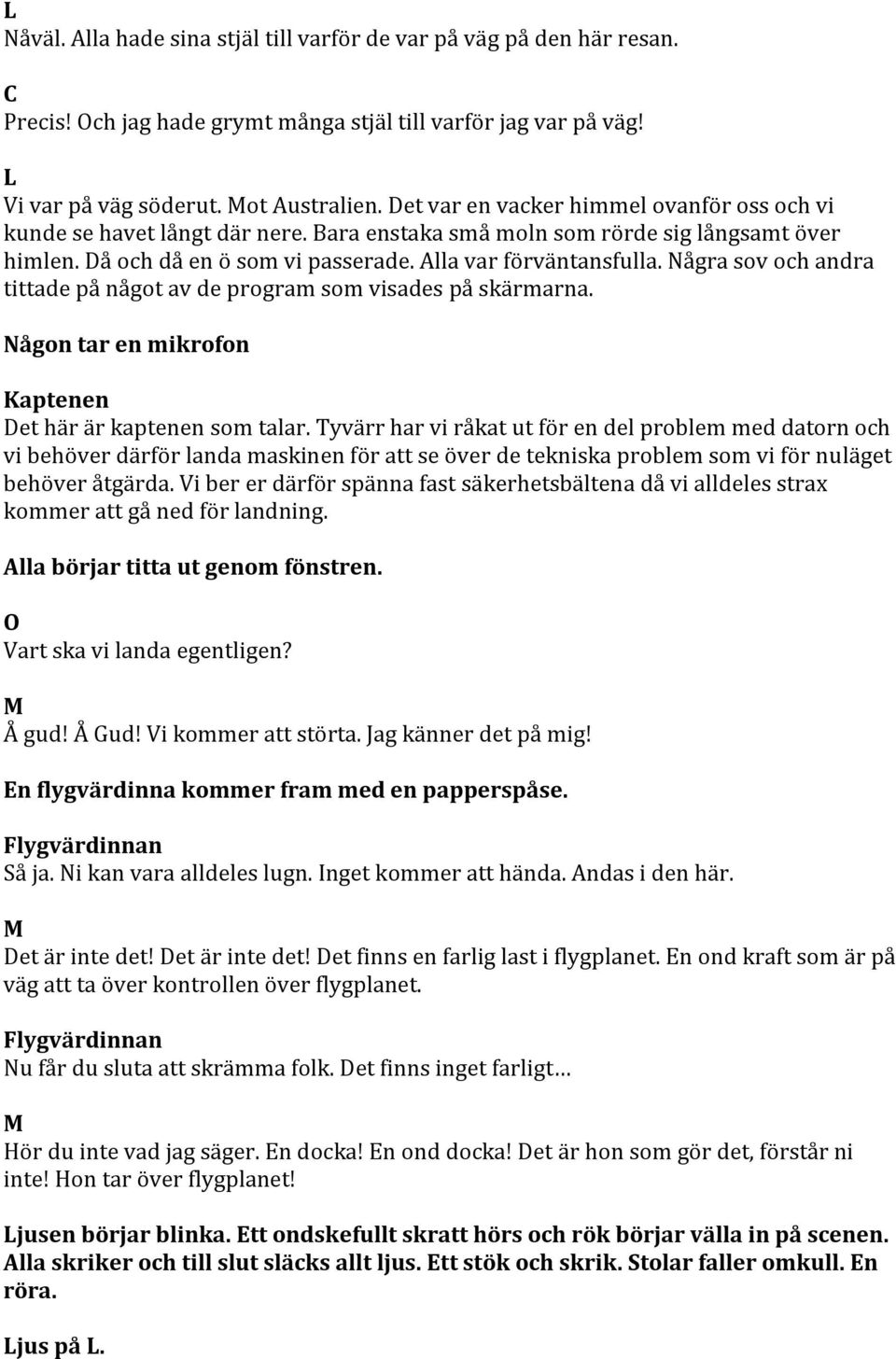 L
Nåväl. Alla hade sina stjäl till varför de var på väg på den här resan.

C
Precis! Och jag hade grymt många stjäl till varför jag var på väg!

L
Vi var på väg söderut. Mot Australien. Det var en vacker himmel ovanför oss och vi kunde se havet långt där nere. Bara enstaka små moln som rörde sig långsamt över himlen. Då och då en ö som vi passerade. Alla var förväntansfulla. Några sov och andra tittade på något av de program som visades på skärmarna.

Någon tar en mikrofon

Kaptenen
Det här är kaptenen som talar. Tyvärr har vi råkat ut för en del problem med datorn och vi behöver därför landa maskinen för att se över de tekniska problem som vi för nuläget behöver åtgärda. Vi ber er därför spänna fast säkerhetsbältena då vi alldeles strax kommer att gå ned för landning.

Alla börjar titta ut genom fönstren.

O
Vart ska vi landa egentligen?

M
Å gud! Å Gud! Vi kommer att störta. Jag känner det på mig!

En flygvärdinna kommer fram med en papperspåse.

Flygvärdinnan
Så ja. Ni kan vara alldeles lugn. Inget kommer att hända. Andas i den här.

M
Det är inte det! Det är inte det! Det finns en farlig last i flygplanet. En ond kraft som är på väg att ta över kontrollen över flygplanet.

Flygvärdinnan
Nu får du sluta att skrämma folk. Det finns inget farligt…

M
Hör du inte vad jag säger. En docka! En ond docka! Det är hon som gör det, förstår ni inte! Hon tar över flygplanet!

Ljusen börjar blinka. Ett ondskefullt skratt hörs och rök börjar välla in på scenen. Alla skriker och till slut släcks allt ljus. Ett stök och skrik. Stolar faller omkull. En röra.

Ljus på L.